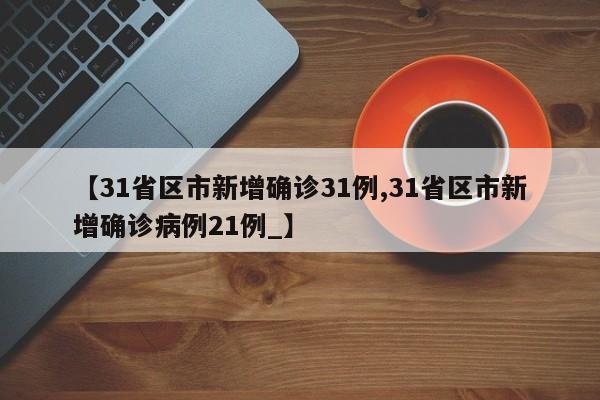 【31省区市新增确诊31例,31省区市新增确诊病例21例_】